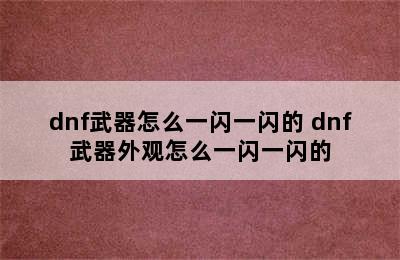 dnf武器怎么一闪一闪的 dnf武器外观怎么一闪一闪的